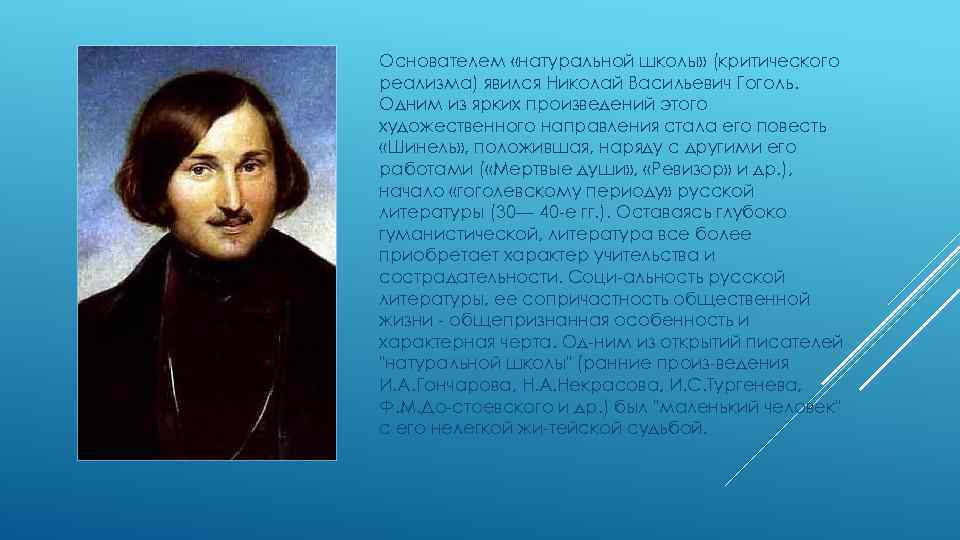 Основателем «натуральной школы» (критического реализма) явился Николай Васильевич Гоголь. Одним из ярких произведений этого художественного направления стала его повесть «Шинель», положившая, наряду с другими его работами («Мертвые души», «Ревизор» и др.), начало «гоголевскому периоду» русской литературы (30— 40-е гг.). Оставаясь глубоко гуманистической, литература все более приобретает характер учительства и сострадательности. Соци-альность русской литературы, ее сопричастность общественной жизни - общепризнанная особенность и характерная черта. Од-ним из открытий писателей "натуральной школы" (ранние произ-ведения И.А.Гончарова, Н.А.Некрасова, И.С.Тургенева, Ф.М.До-стоевского и др.) был "маленький человек" с его нелегкой жи-тейской судьбой.